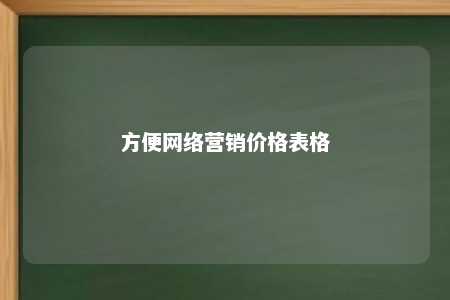 方便网络营销价格表格